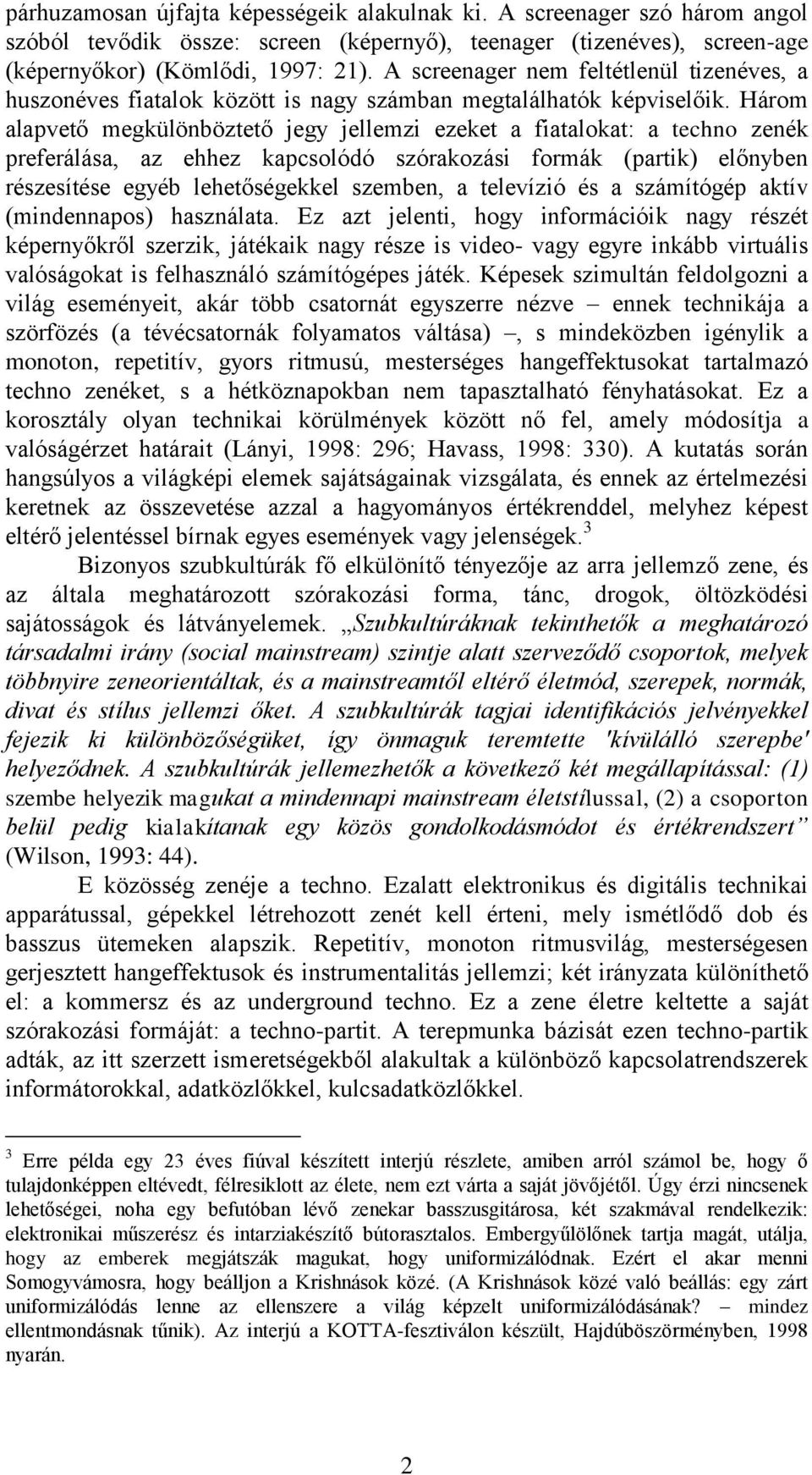 párhuzamosan újfajta képességeik alakulnak ki. A screenager szó három angol szóból tevődik össze: screen (képernyő), teenager (tizenéves), screen-age (képernyőkor) (Kömlődi, 1997: 21). A screenager nem feltétlenül tizenéves, a huszonéves fiatalok között is nagy számban megtalálhatók képviselőik. Három alapvető megkülönböztető jegy jellemzi ezeket a fiatalokat: a techno zenék preferálása, az ehhez kapcsolódó szórakozási formák (partik) előnyben részesítése egyéb lehetőségekkel szemben, a televízió és a számítógép aktív (mindennapos) használata. Ez azt jelenti, hogy információik nagy részét képernyőkről szerzik, játékaik nagy része is video- vagy egyre inkább virtuális valóságokat is felhasználó számítógépes játék. Képesek szimultán feldolgozni a világ eseményeit, akár több csatornát egyszerre nézve – ennek technikája a szörfözés (a tévécsatornák folyamatos váltása) –, s mindeközben igénylik a monoton, repetitív, gyors ritmusú, mesterséges hangeffektusokat tartalmazó techno zenéket, s a hétköznapokban nem tapasztalható fényhatásokat. Ez a korosztály olyan technikai körülmények között nő fel, amely módosítja a valóságérzet határait (Lányi, 1998: 296; Havass, 1998: 330). A kutatás során hangsúlyos a világképi elemek sajátságainak vizsgálata, és ennek az értelmezési keretnek az összevetése azzal a hagyományos értékrenddel, melyhez képest eltérő jelentéssel bírnak egyes események vagy jelenségek.$^3$

Bizonyos szubkultúrák fő elkülönítő tényezője az arra jellemző zene, és az általa meghatározott szórakozási forma, tánc, drogok, öltözködési sajátosságok és látványelemek. „Szubkultúráknak tekinthetők a meghatározó társadalmi irány (social mainstream) szintje alatt szerveződő csoportok, melyek többnyire zeneorientáltak, és a mainstreamtől eltérő életmód, szerepek, normák, divat és stílus jellemzi őket. A szubkultúrák tagjai identifikációs jelvényekkel fejezik ki különbözőségüket, így önmaguk teremtette 'kívülálló szerepbe' helyeződnek. A szubkultúrák jellemezhetők a következő két megállapítással: (1) szembe helyezik magukat a mindennapi mainstream életstílussal, (2) a csoporton belül pedig kialakítanak egy közös gondolkodásmódot és értékrendszert” (Wilson, 1993: 44).

E közösség zenéje a techno. Ezalatt elektronikus és digitális technikai apparátussal, gépekkel létrehozott zenét kell érteni, mely ismétlődő dob és basszus ütemeken alapszik. Repetitív, monoton ritmusvilág, mesterségesen gerjesztett hangeffektusok és instrumentalitás jellemzi; két irányzata különíthető el: a kommersz és az underground techno. Ez a zene életre keltette a saját szórakozási formáját: a techno-partit. A terepmunka bázisát ezen techno-partik adták, az itt szerzett ismeretségekből alakultak a különböző kapcsolatrendszerek informátorokkal, adatközlőkkel, kulcsadatközlőkkel.

$^3$ Erre példa egy 23 éves fiúval készített interjú részlete, amiben arról számol be, hogy ő tulajdonképpen eltévedt, félresiklott az élete, nem ezt várta a saját jövőjétől. Úgy érzi nincsenek lehetőségei, noha egy befutóban lévő zenekar basszusgitárosa, két szakmával rendelkezik: elektronikai műszerész és intarziakészítő bútorasztalos. Embergyűlölőnek tartja magát, utálja, hogy az emberek megjátszák magukat, hogy uniformizálódnak. Ezért el akar menni Somogyvámosra, hogy beálljon a Krishnások közé. (A Krishnások közé való beállás: egy zárt uniformizálódás lenne az ellenszere a világ képzelt uniformizálódásának? – mindez ellentmondásnak tűnik). Az interjú a KOTTA-fesztiválon készült, Hajdúböszörményben, 1998 nyarán.

2